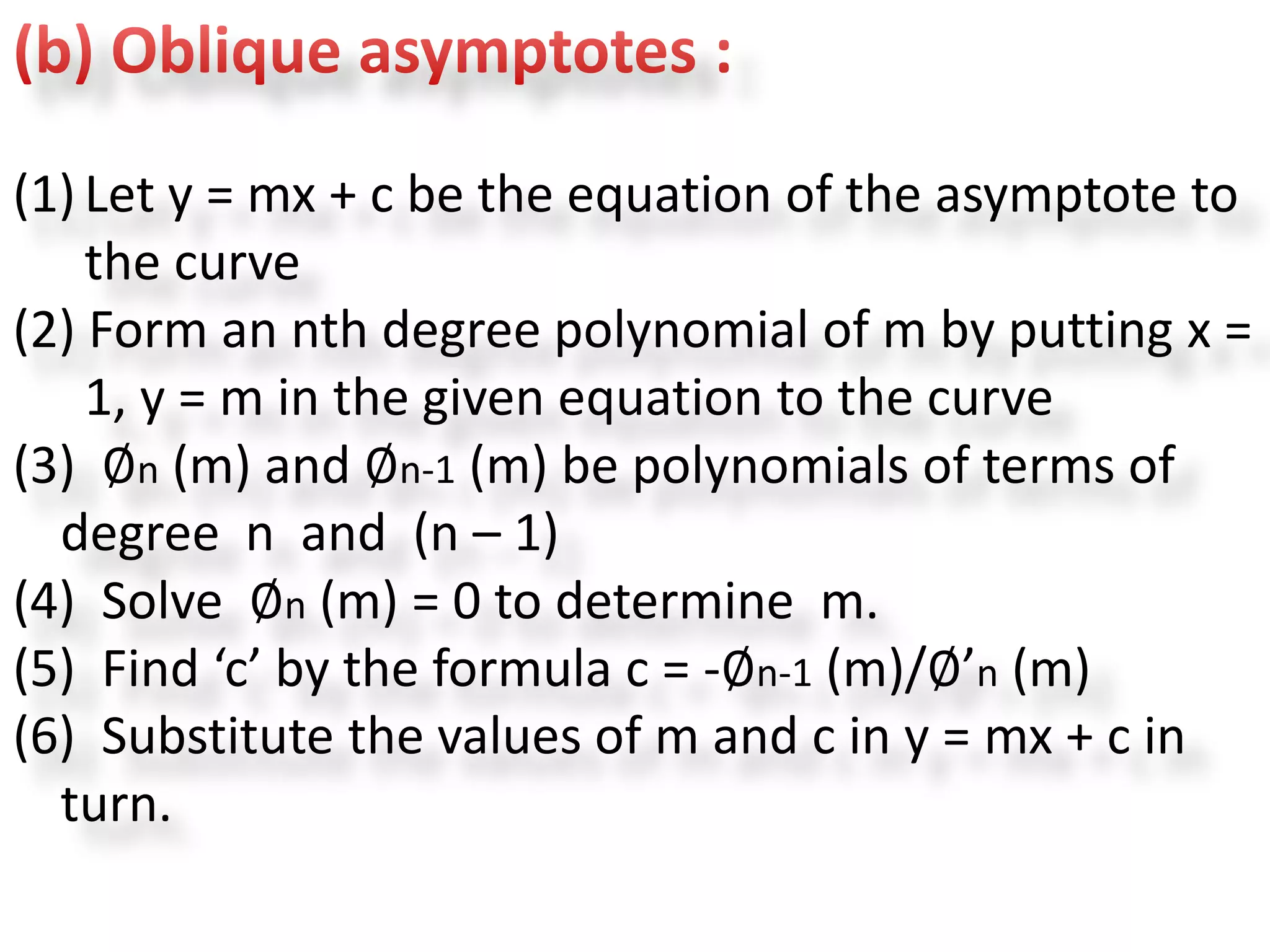 (b) Oblique asymptotes :

(1) Let y = mx + c be the equation of the asymptote to the curve

(2) Form an nth degree polynomial of m by putting x = 1, y = m in the given equation to the curve

(3) $Ø_n$ (m) and $Ø_{n-1}$ (m) be polynomials of terms of degree n and (n – 1)

(4) Solve $Ø_n$ (m) = 0 to determine m.

(5) Find ‘c’ by the formula c = -$Ø_{n-1}$ (m)/$Ø'_n$ (m)

(6) Substitute the values of m and c in y = mx + c in turn.